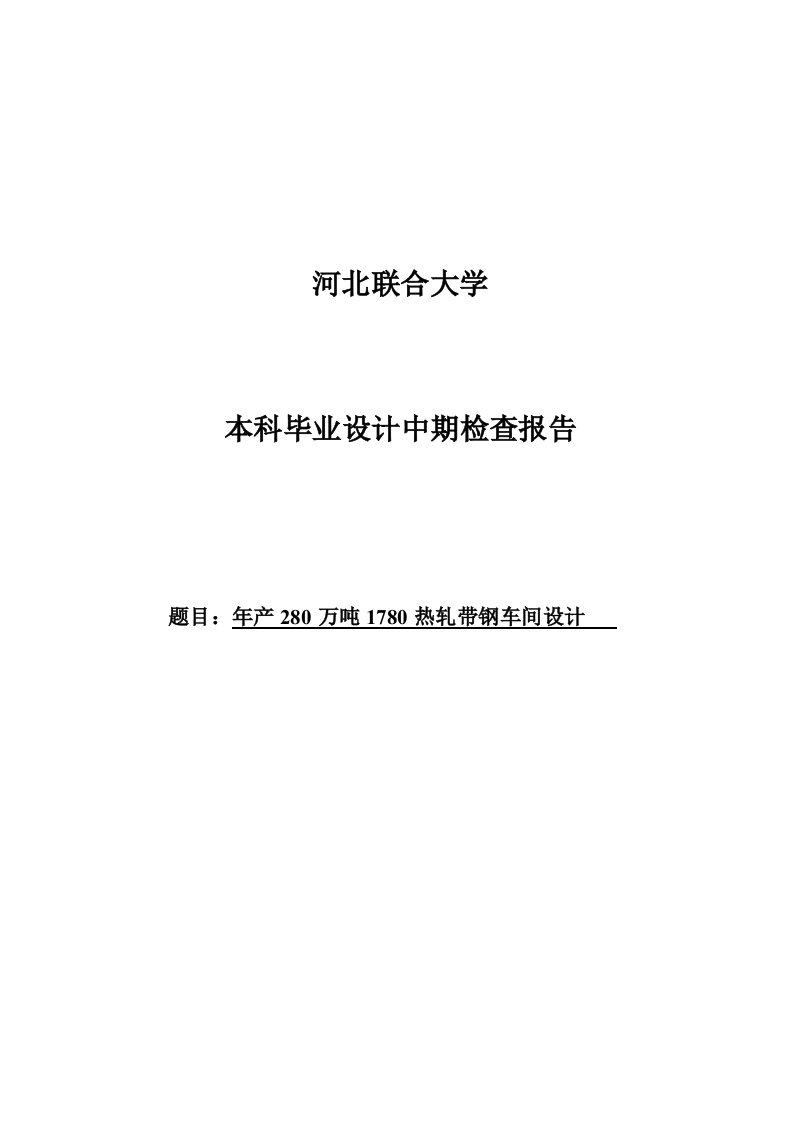 河北联合大学

本科毕业设计中期检查报告

题目：年产 280 万吨 1780 热轧带钢车间设计